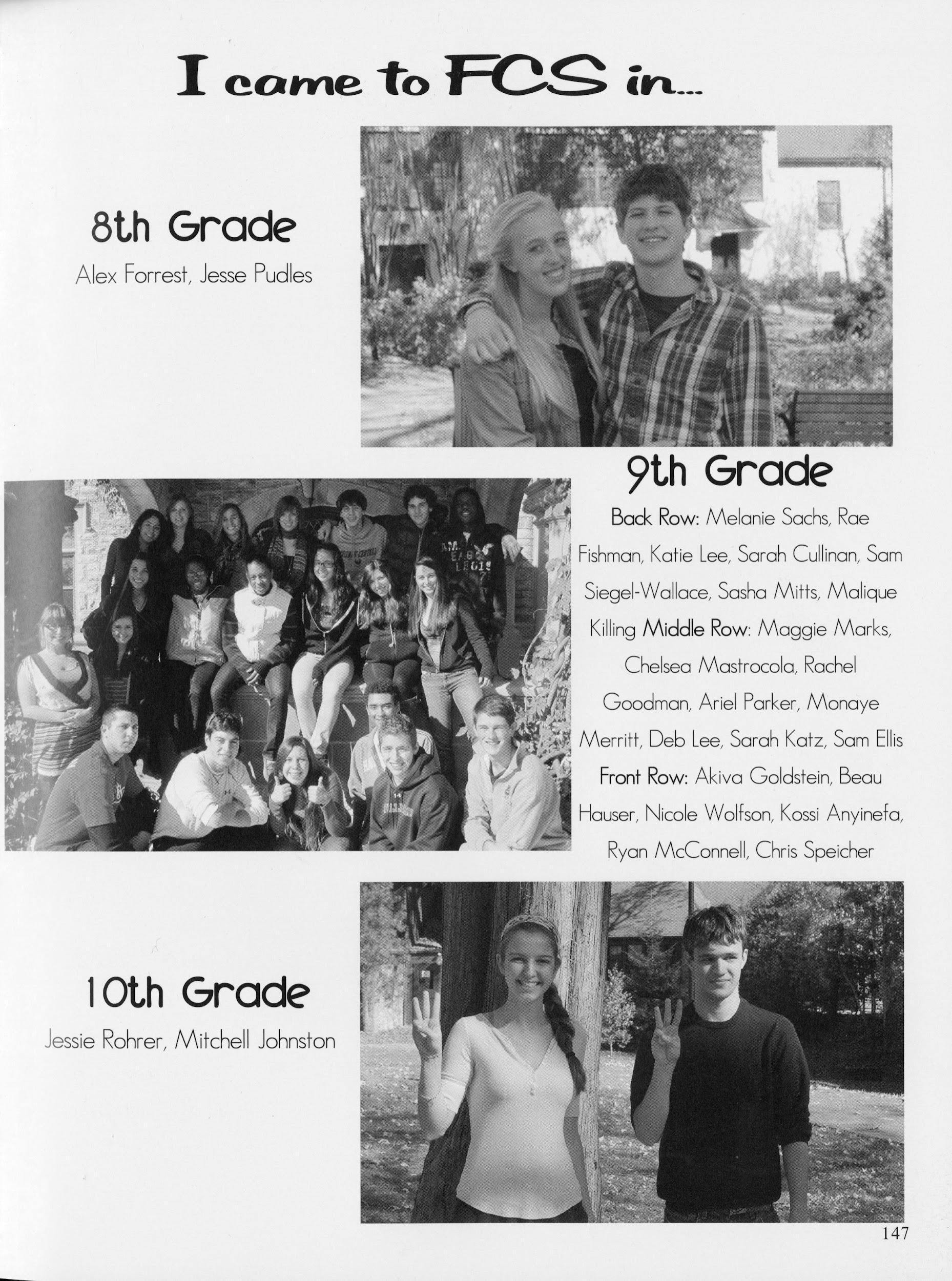 I came to FCS in...

8th Grade

Alex Forrest, Jesse Pudles

9th Grade

Back Row: Melanie Sachs, Rae Fishman, Katie Lee, Sarah Cullinan, Sam Siegel-Wallace, Sasha Mitts, Malique Killing Middle Row: Maggie Marks, Chelsea Mastrocola, Rachel Goodman, Ariel Parker, Monaye Merritt, Deb Lee, Sarah Katz, Sam Ellis Front Row: Akiva Goldstein, Beau Hauser, Nicole Wolfson, Kossi Anyinefa, Ryan McConnell, Chris Speicher

10th Grade

Jessie Rohrer, Mitchell Johnston

147